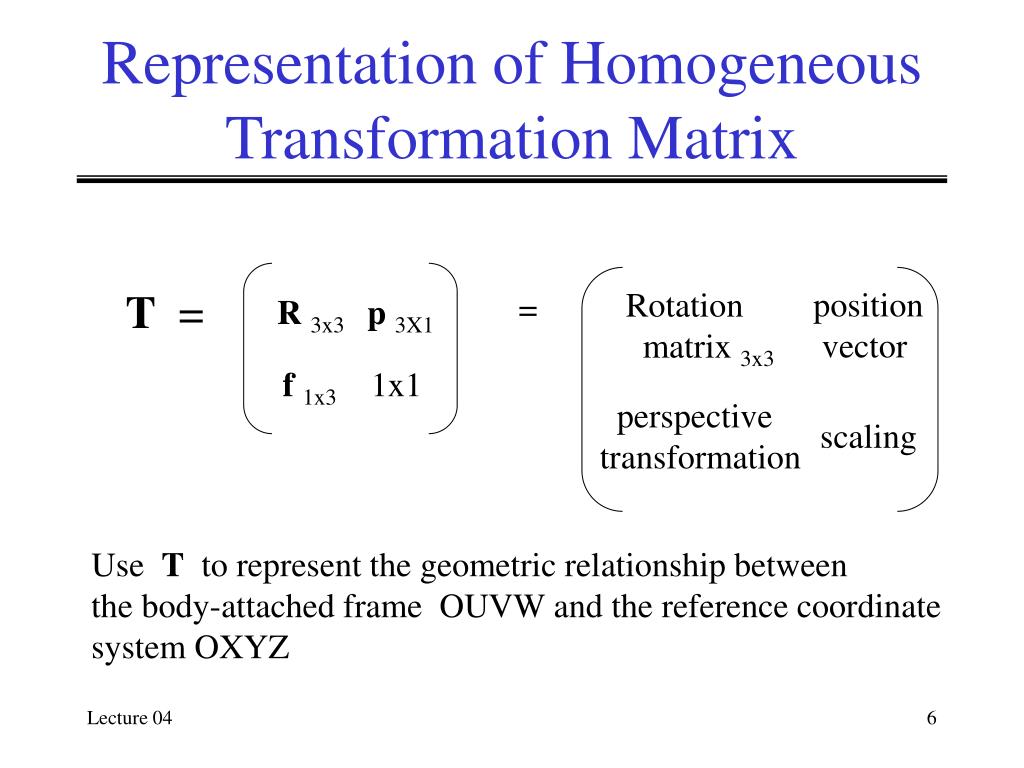 Representation of Homogeneous Transformation Matrix

$\mathbf{T} = \begin{pmatrix} \mathbf{R}_{3x3} & \mathbf{p}_{3X1} \\ \mathbf{f}_{1x3} & 1x1 \end{pmatrix} = \begin{pmatrix} \text{Rotation matrix}_{3x3} & \text{position vector} \\ \text{perspective transformation} & \text{scaling} \end{pmatrix}$

Use **T** to represent the geometric relationship between the body-attached frame OUVW and the reference coordinate system OXYZ

Lecture 04

6